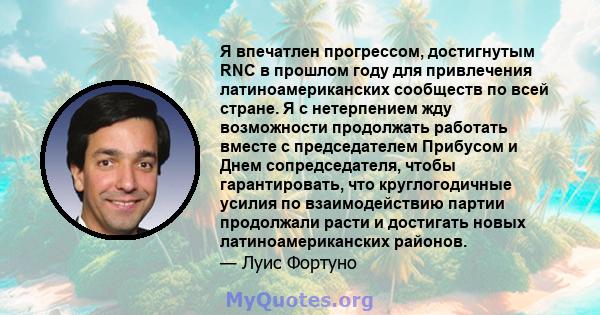 Я впечатлен прогрессом, достигнутым RNC в прошлом году для привлечения латиноамериканских сообществ по всей стране. Я с нетерпением жду возможности продолжать работать вместе с председателем Прибусом и Днем сопредседателя, чтобы гарантировать, что круглогодичные усилия по взаимодействию партии продолжали расти и достигать новых латиноамериканских районов.
— Луис Фортуно

MyQuotes.org